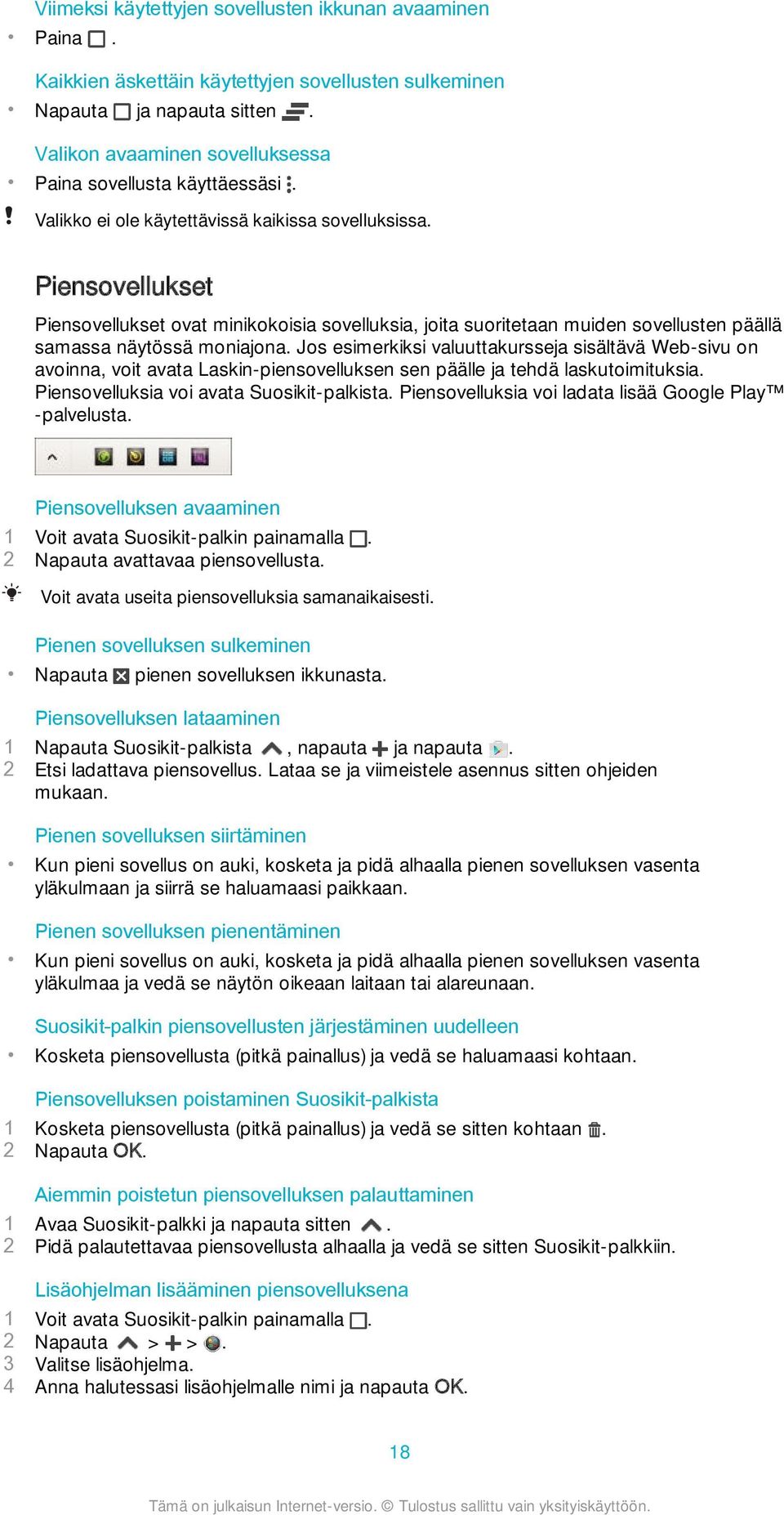 Viimeksi käytettyjen sovellusten ikkunan avaaminen

• Paina .

Kaikkien äskettäin käytettyjen sovellusten sulkeminen

• Napauta ja napauta sitten .

Valikon avaaminen sovelluksessa

• Paina sovellusta käyttäessäsi .

! Valikko ei ole käytettävissä kaikissa sovelluksissa.

Piensovellukset

Piensovellukset ovat minikokoisia sovelluksia, joita suoritetaan muiden sovellusten päällä samassa näytössä moniajona. Jos esimerkiksi valuuttakursseja sisältävä Web-sivu on avoinna, voit avata Laskin-piensovelluksen sen päälle ja tehdä laskutoimituksia. Piensovelluksia voi avata Suosikit-palkista. Piensovelluksia voi ladata lisää Google Play™ -palvelusta.

Piensovelluksen avaaminen

1 Voit avata Suosikit-palkin painamalla .
2 Napauta avattavaa piensovellusta.

Voit avata useita piensovelluksia samanaikaisesti.

Pienen sovelluksen sulkeminen

• Napauta pienen sovelluksen ikkunasta.

Piensovelluksen lataaminen

1 Napauta Suosikit-palkista , napauta ja napauta .
2 Etsi ladattava piensovellus. Lataa se ja viimeistele asennus sitten ohjeiden mukaan.

Pienen sovelluksen siirtäminen

• Kun pieni sovellus on auki, kosketa ja pidä alhaalla pienen sovelluksen vasenta yläkulmaan ja siirrä se haluamaasi paikkaan.

Pienen sovelluksen pienentäminen

• Kun pieni sovellus on auki, kosketa ja pidä alhaalla pienen sovelluksen vasenta yläkulmaa ja vedä se näytön oikeaan laitaan tai alareunaan.

Suosikit-palkin piensovellusten järjestäminen uudelleen

• Kosketa piensovellusta (pitkä painallus) ja vedä se haluamaasi kohtaan.

Piensovelluksen poistaminen Suosikit-palkista

1 Kosketa piensovellusta (pitkä painallus) ja vedä se sitten kohtaan .
2 Napauta OK.

Aiemmin poistetun piensovelluksen palauttaminen

1 Avaa Suosikit-palkki ja napauta sitten .
2 Pidä palautettavaa piensovellusta alhaalla ja vedä se sitten Suosikit-palkkiin.

Lisäohjelman lisääminen piensovelluksena

1 Voit avata Suosikit-palkin painamalla .
2 Napauta > > .
3 Valitse lisäohjelma.
4 Anna halutessasi lisäohjelmalle nimi ja napauta OK.

18

Tämä on julkaisun Internet-versio. © Tulostus sallittu vain yksityiskäyttöön.